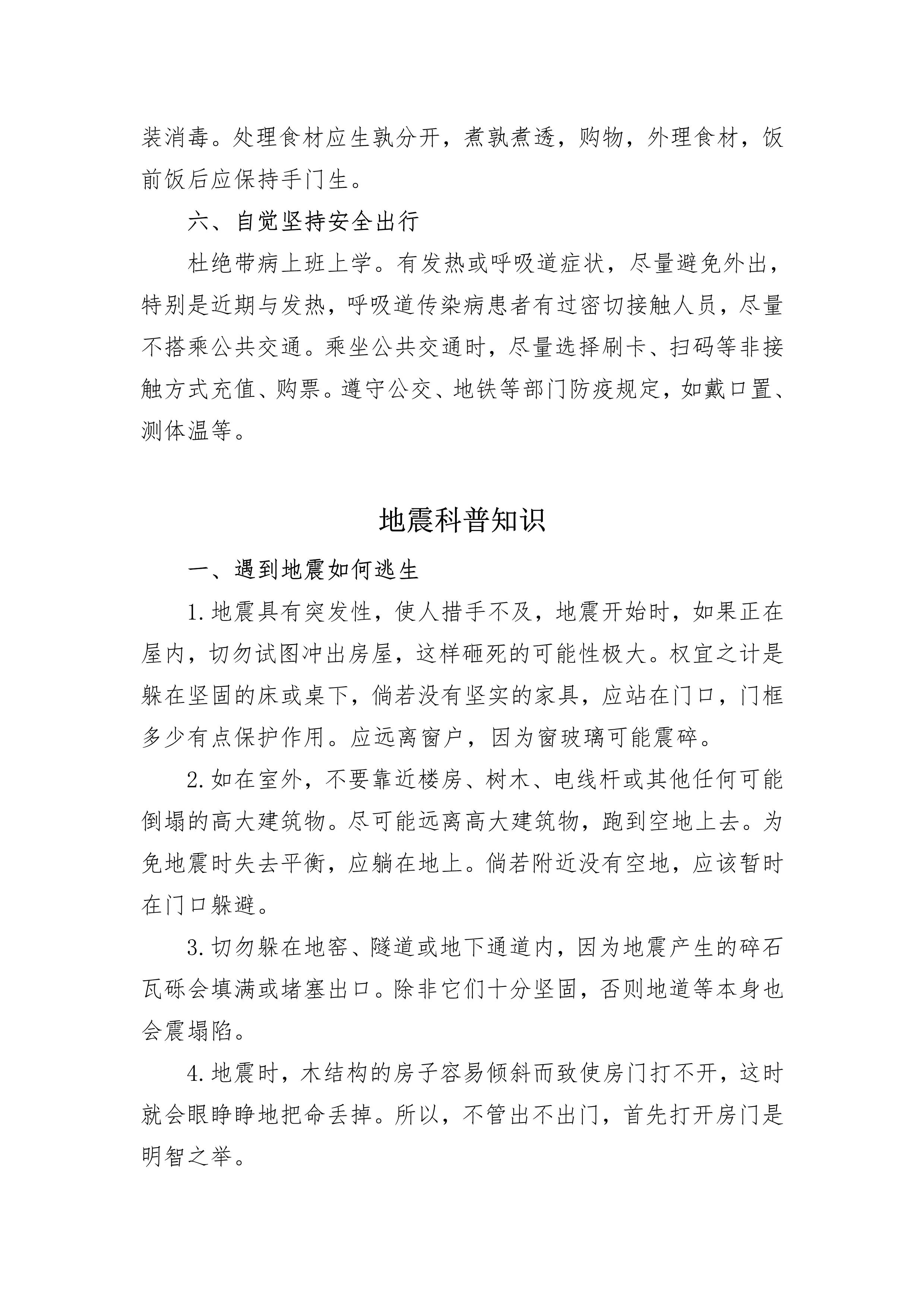 装消毒。处理食材应生孰分开，煮孰煮透，购物，外理食材，饭前饭后应保持手门生。

六、自觉坚持安全出行

杜绝带病上班上学。有发热或呼吸道症状，尽量避免外出，特别是近期与发热，呼吸道传染病患者有过密切接触人员，尽量不搭乘公共交通。乘坐公共交通时，尽量选择刷卡、扫码等非接触方式充值、购票。遵守公交、地铁等部门防疫规定，如戴口置、测体温等。

地震科普知识

一、遇到地震如何逃生

1.地震具有突发性，使人措手不及，地震开始时，如果正在屋内，切勿试图冲出房屋，这样砸死的可能性极大。权宜之计是躲在坚固的床或桌下，倘若没有坚实的家具，应站在门口，门框多少有点保护作用。应远离窗户，因为窗玻璃可能震碎。

2.如在室外，不要靠近楼房、树木、电线杆或其他任何可能倒塌的高大建筑物。尽可能远离高大建筑物，跑到空地上去。为免地震时失去平衡，应躺在地上。倘若附近没有空地，应该暂时在门口躲避。

3.切勿躲在地窖、隧道或地下通道内，因为地震产生的碎石瓦砾会填满或堵塞出口。除非它们十分坚固，否则地道等本身也会震塌陷。

4.地震时，木结构的房子容易倾斜而致使房门打不开，这时就会眼睁睁地把命丢掉。所以，不管出不出门，首先打开房门是明智之举。